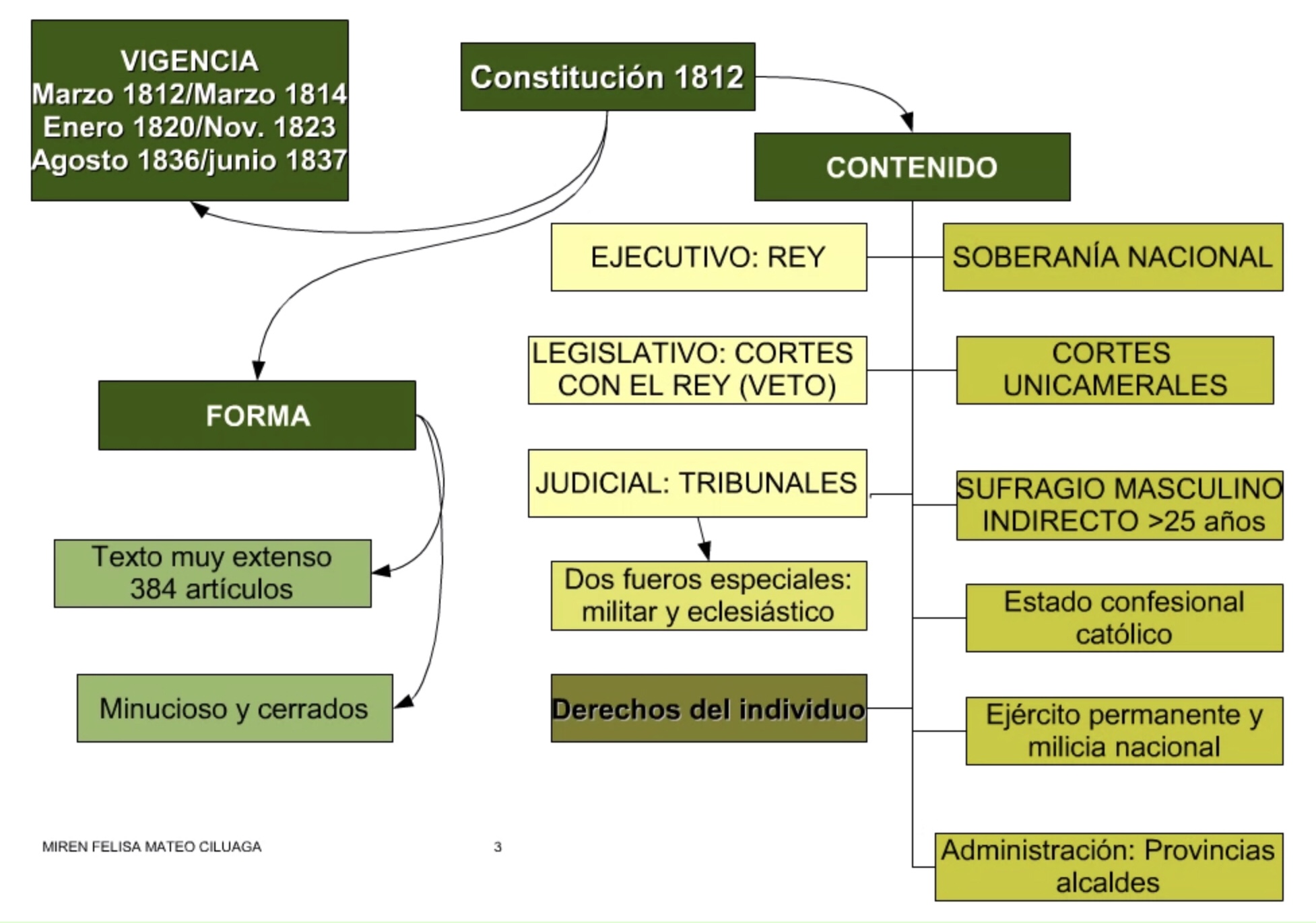 VIGENCIA
Marzo 1812/Marzo 1814
Enero 1820/Nov. 1823
Agosto 1836/junio 1837

Constitución 1812

CONTENIDO

FORMA

Texto muy extenso 384 artículos

Minucioso y cerrados

EJECUTIVO: REY

LEGISLATIVO: CORTES CON EL REY (VETO)

JUDICIAL: TRIBUNALES

Dos fueros especiales: militar y eclesiástico

Derechos del individuo

SOBERANÍA NACIONAL

CORTES UNICAMERALES

SUFRAGIO MASCULINO INDIRECTO >25 años

Estado confesional católico

Ejército permanente y milicia nacional

Administración: Provincias alcaldes

MIREN FELISA MATEO CILUAGA

3